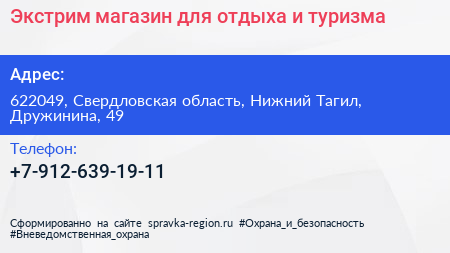 Экстрим магазин для отдыха и туризма

Адрес:

622049, Свердловская область, Нижний Тагил, Дружинина, 49

Телефон:

+7-912-639-19-11

Сформированно на сайте spravka-region.ru #Охрана_и_безопасность #Вневедомственная_охрана